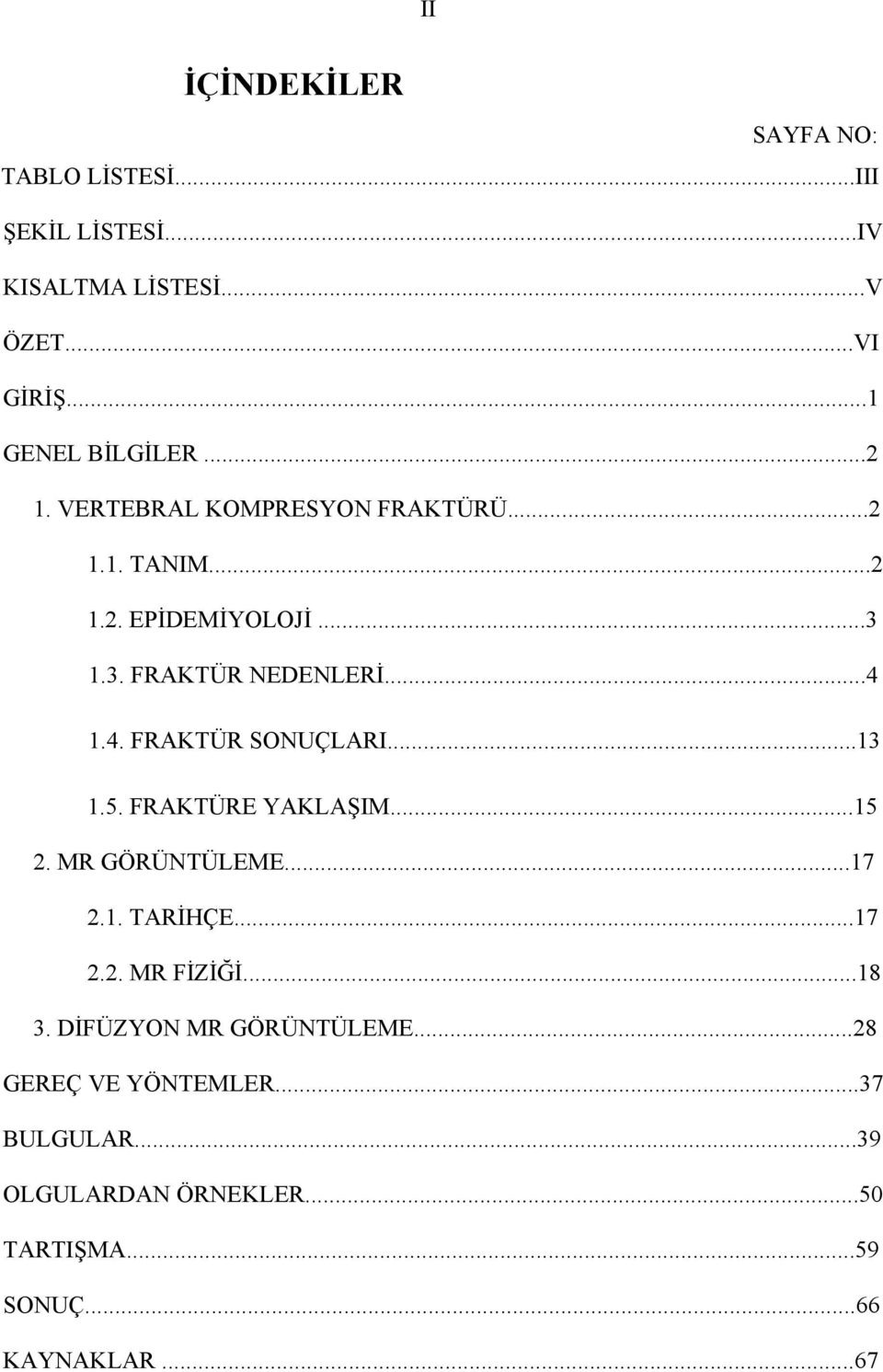 II

İÇİNDEKİLER

SAYFA NO:

TABLO LİSTESİ...III

ŞEKİL LİSTESİ...IV

KISALTMA LİSTESİ...V

ÖZET...VI

GİRİŞ...1

GENEL BİLGİLER...2

1. VERTEBRAL KOMPRESYON FRAKTÜRÜ...2

1.1. TANIM...2

1.2. EPİDEMİYOLOJİ...3

1.3. FRAKTÜR NEDENLERİ...4

1.4. FRAKTÜR SONUÇLARI...13

1.5. FRAKTÜRE YAKLAŞIM...15

2. MR GÖRÜNTÜLEME...17

2.1. TARİHÇE...17

2.2. MR FİZİĞİ...18

3. DİFÜZYON MR GÖRÜNTÜLEME...28

GEREÇ VE YÖNTEMLER...37

BULGULAR...39

OLGULARDAN ÖRNEKLER...50

TARTIŞMA...59

SONUÇ...66

KAYNAKLAR...67